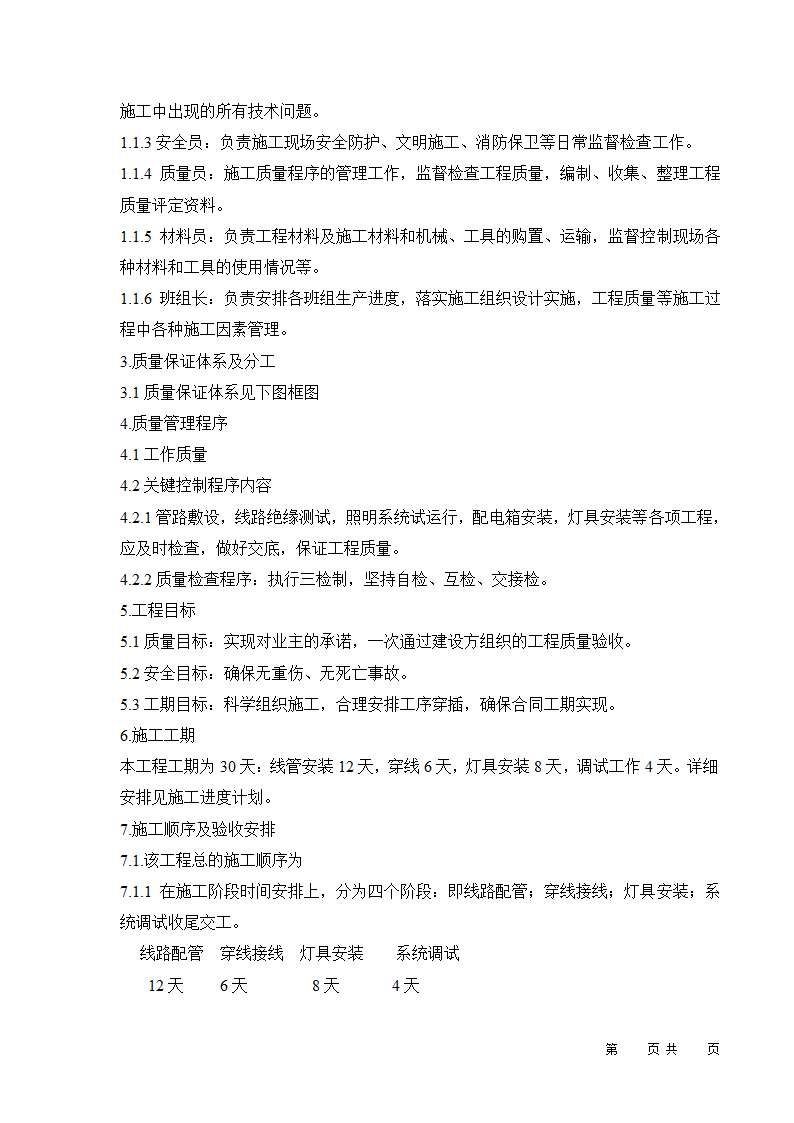 施工中出现的所有技术问题。

1.1.3 安全员：负责施工现场安全防护、文明施工、消防保卫等日常监督检查工作。

1.1.4 质量员：施工质量程序的管理工作，监督检查工程质量，编制、收集、整理工程质量评定资料。

1.1.5 材料员：负责工程材料及施工材料和机械、工具的购置、运输，监督控制现场各种材料和工具的使用情况等。

1.1.6 班组长：负责安排各班组生产进度，落实施工组织设计实施，工程质量等施工过程中各种施工因素管理。

3.质量保证体系及分工

3.1 质量保证体系见下图框图

4.质量管理程序

4.1 工作质量

4.2 关键控制程序内容

4.2.1 管路敷设，线路绝缘测试，照明系统试运行，配电箱安装，灯具安装等各项工程，应及时检查，做好交底，保证工程质量。

4.2.2 质量检查程序：执行三检制，坚持自检、互检、交接检。

5.工程目标

5.1 质量目标：实现对业主的承诺，一次通过建设方组织的工程质量验收。

5.2 安全目标：确保无重伤、无死亡事故。

5.3 工期目标：科学组织施工，合理安排工序穿插，确保合同工期实现。

6.施工工期

本工程工期为 30 天：线管安装 12 天，穿线 6 天，灯具安装 8 天，调试工作 4 天。详细安排见施工进度计划。

7.施工顺序及验收安排

7.1.该工程总的施工顺序为

7.1.1 在施工阶段时间安排上，分为四个阶段：即线路配管；穿线接线；灯具安装；系统调试收尾交工。

线路配管 穿线接线 灯具安装 系统调试

12 天 6 天 8 天 4 天

第 页 共 页